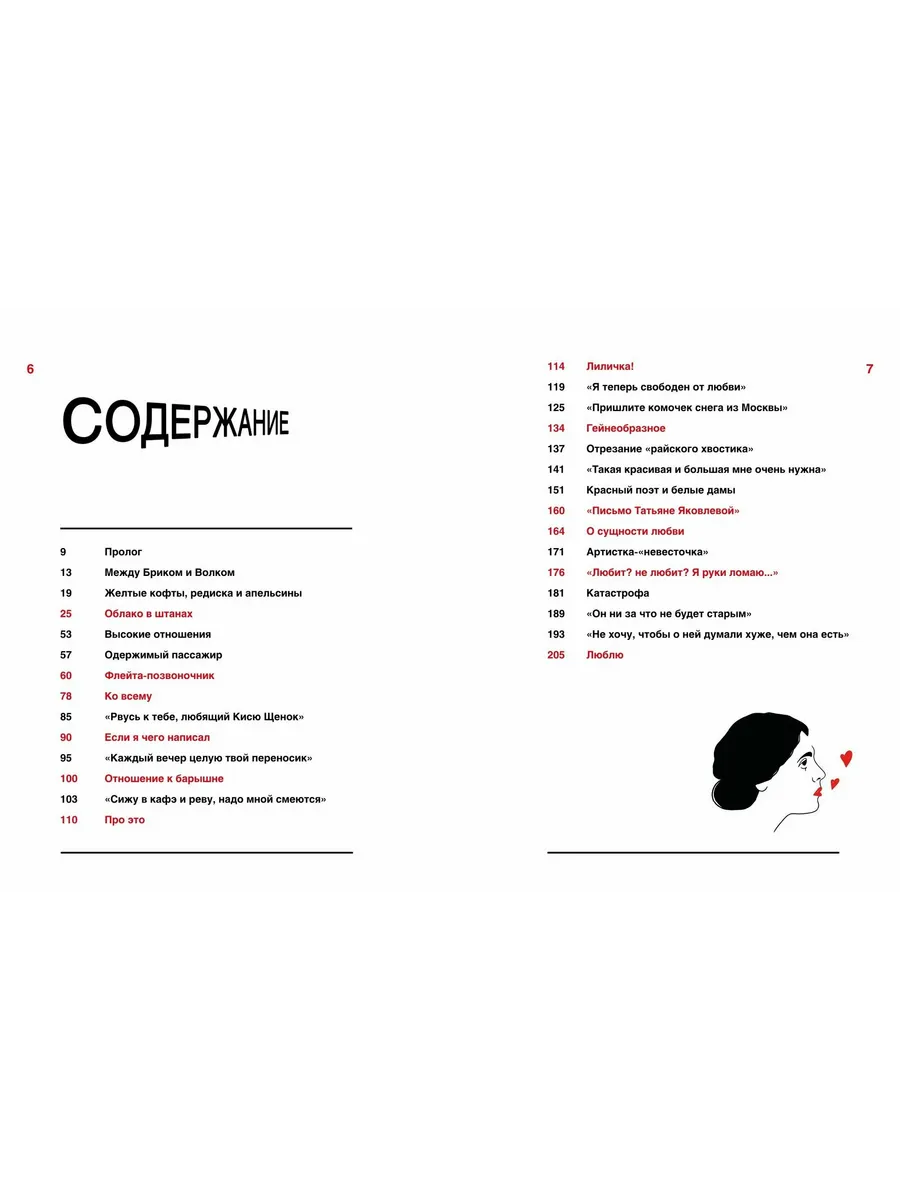 6

СОДЕРЖАНИЕ

9 Пролог
13 Между Бриком и Волком
19 Желтые кофты, редиска и апельсины
25 Облако в штанах
53 Высокие отношения
57 Одержимый пассажир
60 Флейта-позвоночник
78 Ко всему
85 «Рвусь к тебе, любящий Кисю Щенок»
90 Если я чего написал
95 «Каждый вечер целую твой переносик»
100 Отношение к барышне
103 «Сижу в кафэ и реву, надо мной смеются»
110 Про это

7

114 Лиличка!
119 «Я теперь свободен от любви»
125 «Пришлите комочек снега из Москвы»
134 Гейнеобразное
137 Отрезание «райского хвостика»
141 «Такая красивая и большая мне очень нужна»
151 Красный поэт и белые дамы
160 «Письмо Татьяне Яковлевой»
164 О сущности любви
171 Артистка-«невесточка»
176 «Любит? не любит? Я руки ломаю...»
181 Катастрофа
189 «Он ни за что не будет старым»
193 «Не хочу, чтобы о ней думали хуже, чем она есть»
205 Люблю